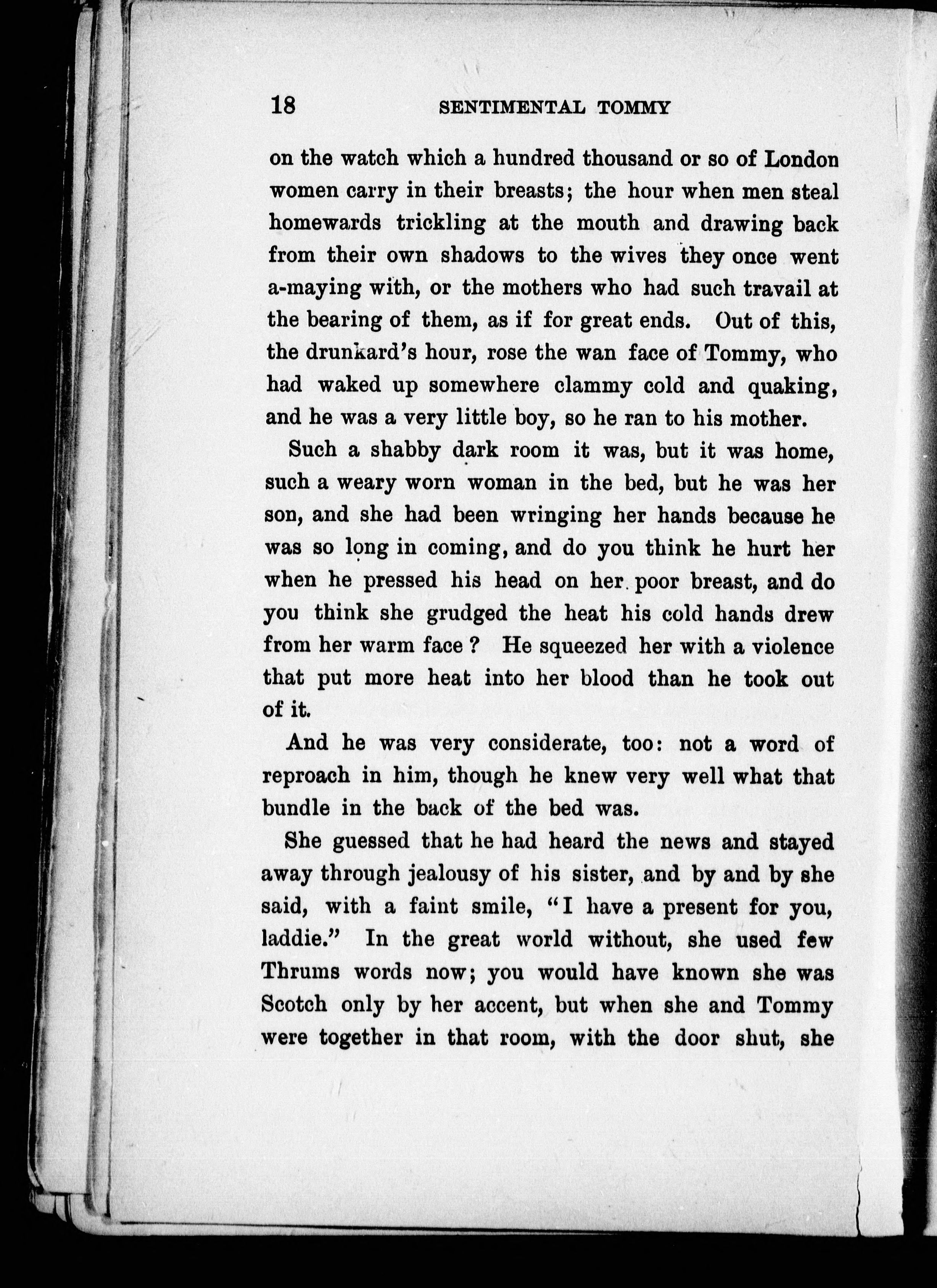 18 SENTIMENTAL TOMMY

on the watch which a hundred thousand or so of London women carry in their breasts; the hour when men steal homewards trickling at the mouth and drawing back from their own shadows to the wives they once went a-maying with, or the mothers who had such travail at the bearing of them, as if for great ends. Out of this, the drunkard's hour, rose the wan face of Tommy, who had waked up somewhere clammy cold and quaking, and he was a very little boy, so he ran to his mother.

Such a shabby dark room it was, but it was home, such a weary worn woman in the bed, but he was her son, and she had been wringing her hands because he was so long in coming, and do you think he hurt her when he pressed his head on her poor breast, and do you think she grudged the heat his cold hands drew from her warm face? He squeezed her with a violence that put more heat into her blood than he took out of it.

And he was very considerate, too: not a word of reproach in him, though he knew very well what that bundle in the back of the bed was.

She guessed that he had heard the news and stayed away through jealousy of his sister, and by and by she said, with a faint smile, "I have a present for you, laddie." In the great world without, she used few Thrums words now; you would have known she was Scotch only by her accent, but when she and Tommy were together in that room, with the door shut, she